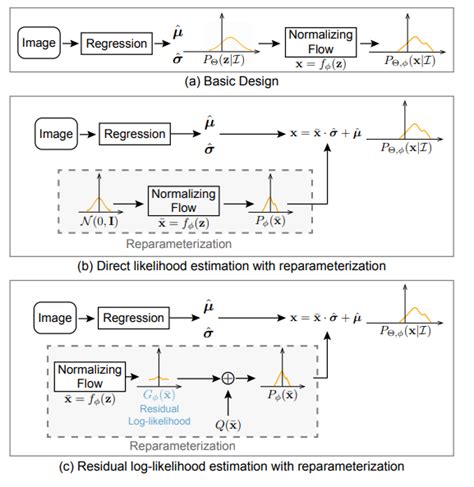 Image

Regression

$\hat{\boldsymbol{\mu}}$

$\hat{\boldsymbol{\sigma}}$

$P_{\Theta}(\mathbf{z}|\mathcal{I})$

Normalizing Flow

$\mathbf{x} = f_{\phi}(\mathbf{z})$

$P_{\Theta,\phi}(\mathbf{x}|\mathcal{I})$

(a) Basic Design

Image

Regression

$\hat{\boldsymbol{\mu}}$

$\hat{\boldsymbol{\sigma}}$

$\mathbf{x} = \bar{\mathbf{x}} \cdot \hat{\boldsymbol{\sigma}} + \hat{\boldsymbol{\mu}}$

$P_{\Theta,\phi}(\mathbf{x}|\mathcal{I})$

$\mathcal{N}(0, \mathbf{I})$

Normalizing Flow

$\bar{\mathbf{x}} = f_{\phi}(\mathbf{z})$

$P_{\phi}(\bar{\mathbf{x}})$

Reparameterization

(b) Direct likelihood estimation with reparameterization

Image

Regression

$\hat{\boldsymbol{\mu}}$

$\hat{\boldsymbol{\sigma}}$

$\mathbf{x} = \bar{\mathbf{x}} \cdot \hat{\boldsymbol{\sigma}} + \hat{\boldsymbol{\mu}}$

$P_{\Theta,\phi}(\mathbf{x}|\mathcal{I})$

Normalizing Flow

$\bar{\mathbf{x}} = f_{\phi}(\mathbf{z})$

$G_{\phi}(\bar{\mathbf{x}})$

Residual Log-likelihood

$\oplus$

$Q(\bar{\mathbf{x}})$

$P_{\phi}(\bar{\mathbf{x}})$

Reparameterization

(c) Residual log-likelihood estimation with reparameterization